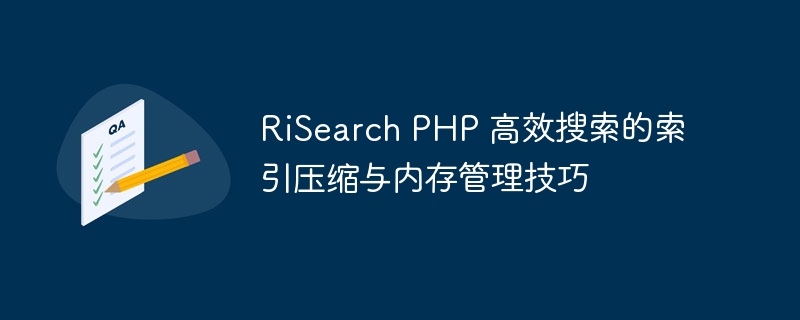 QA

RiSearch PHP 高效搜索的索引压缩与内存管理技巧